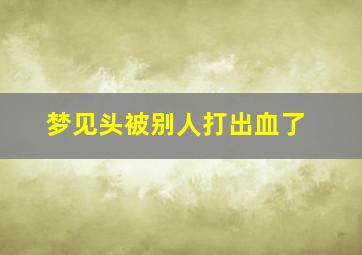 梦见头被别人打出血了